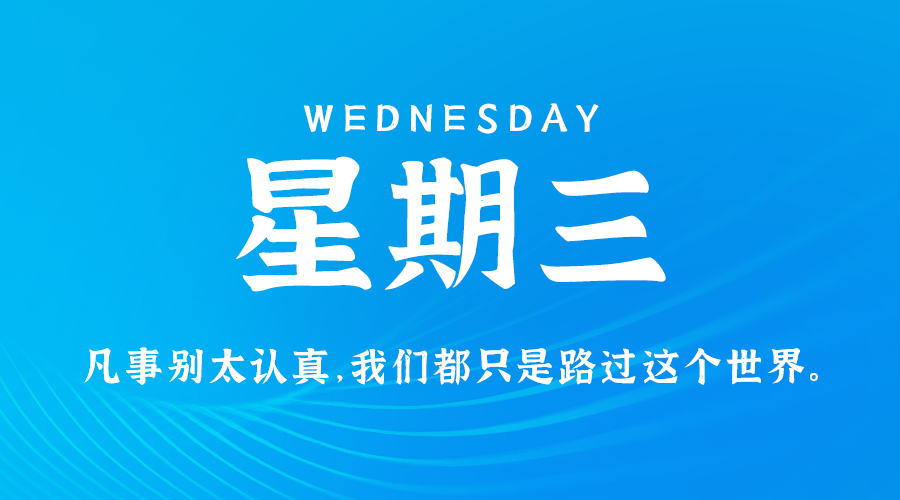 WEDNESDAY

星期三

凡事别太认真,我们都只是路过这个世界。